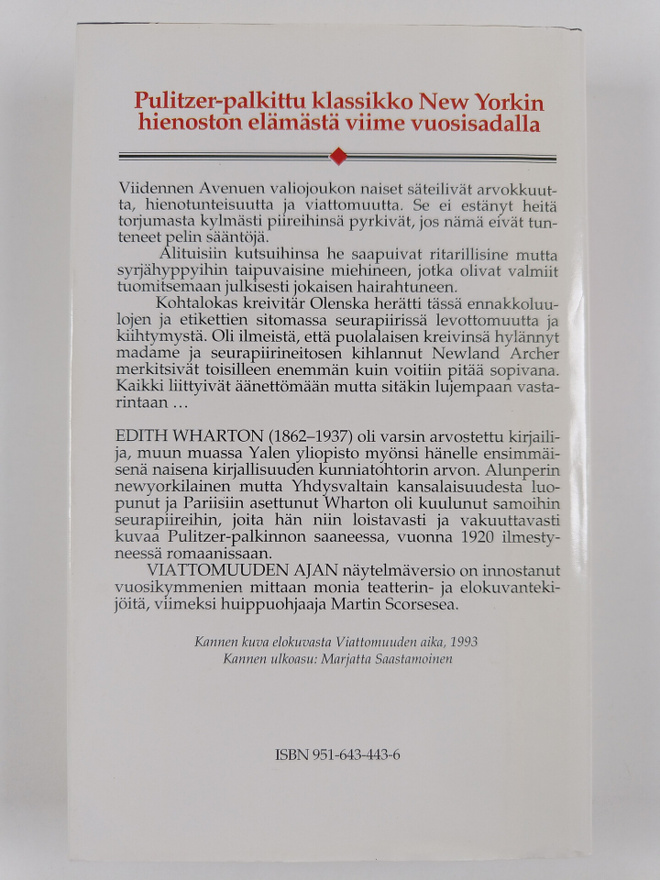 Pulitzer-palkittu klassikko New Yorkin hienoston elämästä viime vuosisadalla

Viidennen Avenuen valiojoukon naiset säteilivät arvokkuutta, hienotunteisuutta ja viattomuutta. Se ei estänyt heitä torjumasta kylmästi piireihinsä pyrkivät, jos nämä eivät tunteneet pelin sääntöjä.

Alituisiin kutsuihinsa he saapuivat ritarillisine mutta syrjähyppyihin taipuvaisine miehineen, jotka olivat valmiit tuomitsemaan julkisesti jokaisen hairahtuneen.

Kohtalokas kreivitär Olenska herätti tässä ennakkoluulojen ja etikettien sitomassa seurapiirissä levottomuutta ja kiihtymystä. Oli ilmeistä, että puolalaisen kreivinsä hylännyt madame ja seurapiirineitosen kihlannut Newland Archer merkitsivät toisilleen enemmän kuin voitiin pitää sopivana. Kaikki liittyivät äänettömään mutta sitäkin lujempaan vastarintaan ...

EDITH WHARTON (1862–1937) oli varsin arvostettu kirjailija, muun muassa Yalen yliopisto myönsi hänelle ensimmäisenä naisena kirjallisuuden kunniatohtorin arvon. Alunperin newyorkilainen mutta Yhdysvaltain kansalaisuudesta luopunut ja Pariisiin asettunut Wharton oli kuulunut samoihin seurapiireihin, joita hän niin loistavasti ja vakuuttavasti kuvaa Pulitzer-palkinnon saaneessa, vuonna 1920 ilmestyneessä romaanissaan.

VIATTOMUUDEN AJAN näytelmäversio on innostanut vuosikymmenien mittaan monia teatterin- ja elokuvantekijöitä, viimeksi huippuohjaaja Martin Scorsesea.

Kannen kuva elokuvasta Viattomuuden aika, 1993
Kannen ulkoasu: Marjatta Saastamoinen

ISBN 951-643-443-6